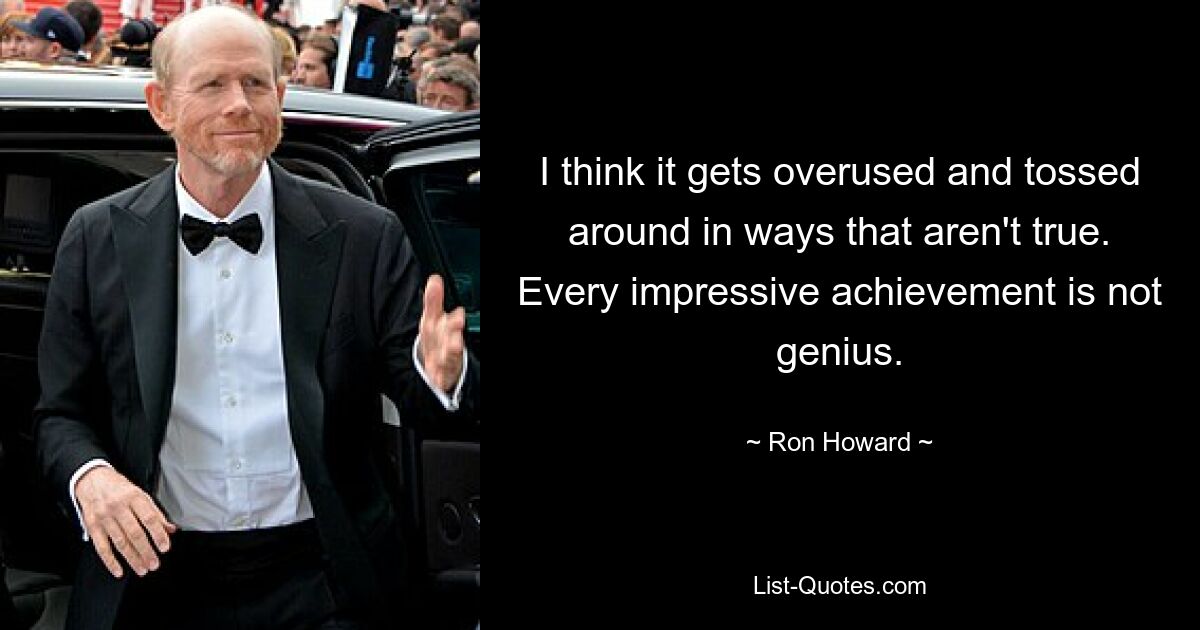 I think it gets overused and tossed around in ways that aren't true. Every impressive achievement is not genius.

~ Ron Howard ~

List-Quotes.com